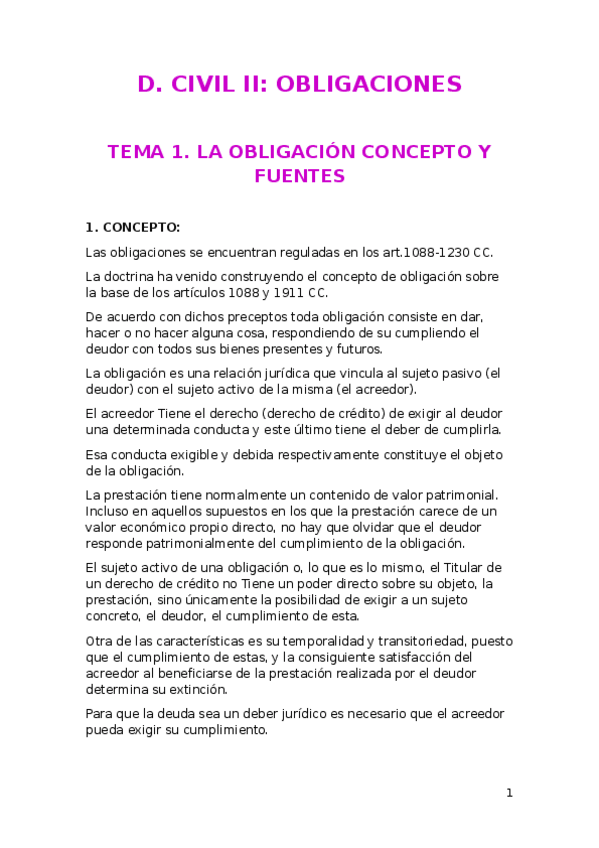 D. CIVIL II: OBLIGACIONES

TEMA 1. LA OBLIGACIÓN CONCEPTO Y FUENTES

1. CONCEPTO:

Las obligaciones se encuentran reguladas en los art.1088-1230 CC.

La doctrina ha venido construyendo el concepto de obligación sobre la base de los artículos 1088 y 1911 CC.

De acuerdo con dichos preceptos toda obligación consiste en dar, hacer o no hacer alguna cosa, respondiendo de su cumpliendo el deudor con todos sus bienes presentes y futuros.

La obligación es una relación jurídica que vincula al sujeto pasivo (el deudor) con el sujeto activo de la misma (el acreedor).

El acreedor Tiene el derecho (derecho de crédito) de exigir al deudor una determinada conducta y este último tiene el deber de cumplirla.

Esa conducta exigible y debida respectivamente constituye el objeto de la obligación.

La prestación tiene normalmente un contenido de valor patrimonial. Incluso en aquellos supuestos en los que la prestación carece de un valor económico propio directo, no hay que olvidar que el deudor responde patrimonialmente del cumplimiento de la obligación.

El sujeto activo de una obligación o, lo que es lo mismo, el Titular de un derecho de crédito no Tiene un poder directo sobre su objeto, la prestación, sino únicamente la posibilidad de exigir a un sujeto concreto, el deudor, el cumplimiento de esta.

Otra de las características es su temporalidad y transitoriedad, puesto que el cumplimiento de estas, y la consiguiente satisfacción del acreedor al beneficiarse de la prestación realizada por el deudor determina su extinción.

Para que la deuda sea un deber jurídico es necesario que el acreedor pueda exigir su cumplimiento.

1